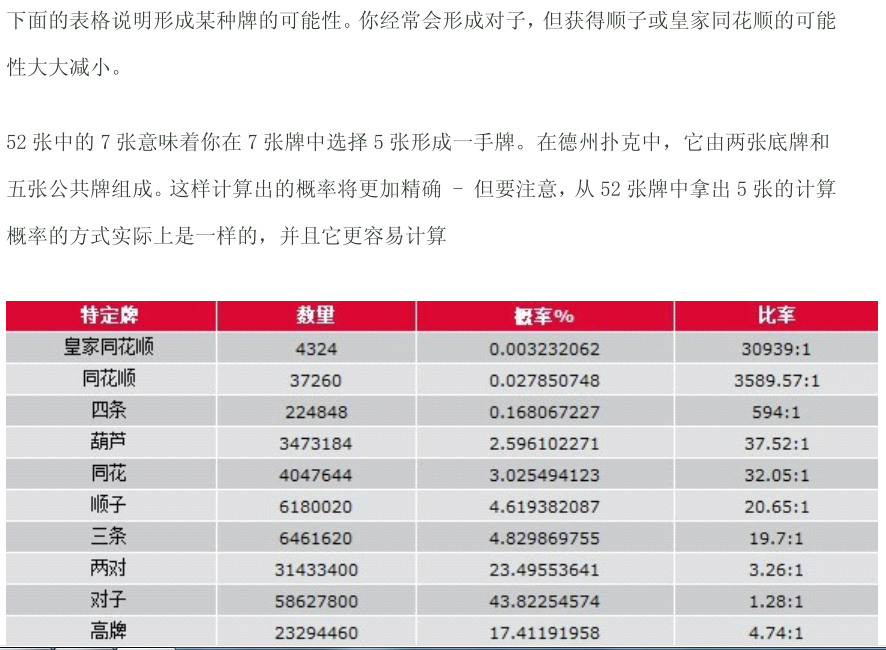 下面的表格说明形成某种牌的可能性。你经常会形成对子，但获得顺子或皇家同花顺的可能性大大减小。

52 张中的 7 张意味着你在 7 张牌中选择 5 张形成一手牌。在德州扑克中，它由两张底牌和五张公共牌组成。这样计算出的概率将更加精确 - 但要注意，从 52 张牌中拿出 5 张的计算概率的方式实际上是一样的，并且它更容易计算

| 特定牌 | 数量 | 概率% | 比率 |
|---|---|---|---|
| 皇家同花顺 | 4324 | 0.003232062 | 30939:1 |
| 同花顺 | 37260 | 0.027850748 | 3589.57:1 |
| 四条 | 224848 | 0.168067227 | 594:1 |
| 葫芦 | 3473184 | 2.596102271 | 37.52:1 |
| 同花 | 4047644 | 3.025494123 | 32.05:1 |
| 顺子 | 6180020 | 4.619382087 | 20.65:1 |
| 三条 | 6461620 | 4.829869755 | 19.7:1 |
| 两对 | 31433400 | 23.49553641 | 3.26:1 |
| 对子 | 58627800 | 43.82254574 | 1.28:1 |
| 高牌 | 23294460 | 17.41191958 | 4.74:1 |